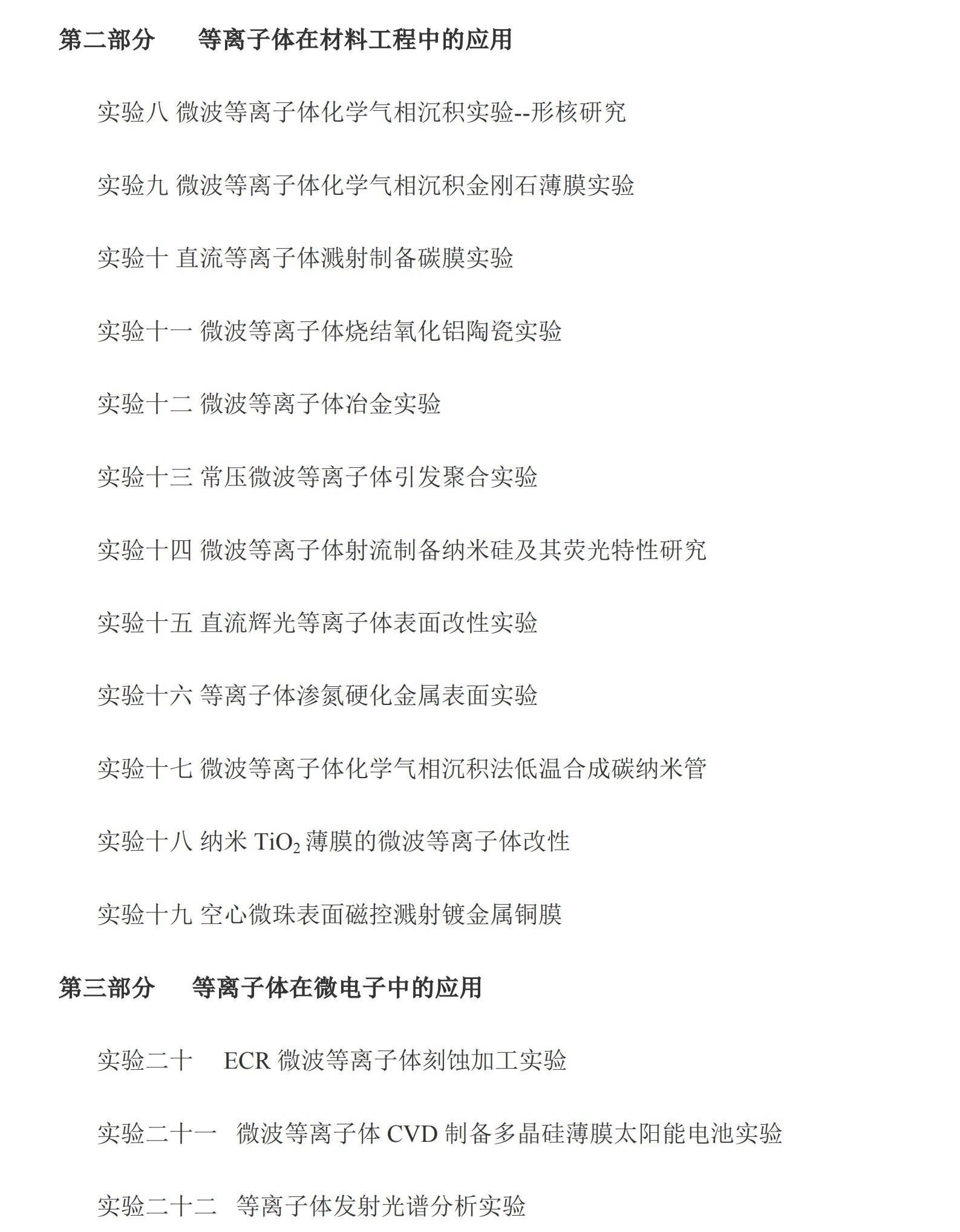 第二部分　　等离子体在材料工程中的应用

实验八 微波等离子体化学气相沉积实验--形核研究

实验九 微波等离子体化学气相沉积金刚石薄膜实验

实验十 直流等离子体溅射制备碳膜实验

实验十一 微波等离子体烧结氧化铝陶瓷实验

实验十二 微波等离子体冶金实验

实验十三 常压微波等离子体引发聚合实验

实验十四 微波等离子体射流制备纳米硅及其荧光特性研究

实验十五 直流辉光等离子体表面改性实验

实验十六 等离子体渗氮硬化金属表面实验

实验十七 微波等离子体化学气相沉积法低温合成碳纳米管

实验十八 纳米 $TiO_2$ 薄膜的微波等离子体改性

实验十九 空心微珠表面磁控溅射镀金属铜膜

第三部分　　等离子体在微电子中的应用

实验二十　 ECR 微波等离子体刻蚀加工实验

实验二十一　微波等离子体 CVD 制备多晶硅薄膜太阳能电池实验

实验二十二　等离子体发射光谱分析实验